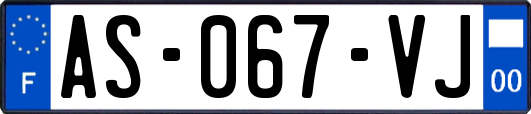 F
AS-067-VJ
00